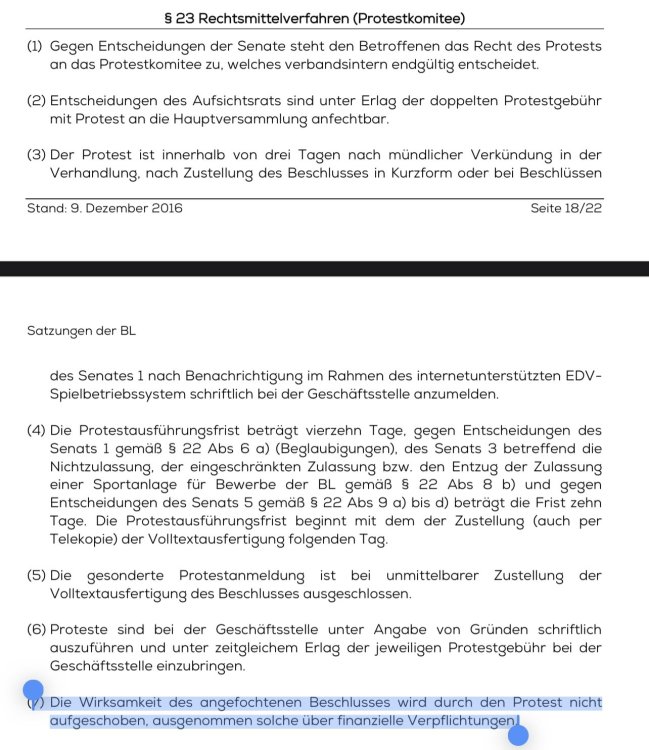 § 23 Rechtsmittelverfahren (Protestkomitee)

(1) Gegen Entscheidungen der Senate steht den Betroffenen das Recht des Protests an das Protestkomitee zu, welches verbandsintern endgültig entscheidet.

(2) Entscheidungen des Aufsichtsrats sind unter Erlag der doppelten Protestgebühr mit Protest an die Hauptversammlung anfechtbar.

(3) Der Protest ist innerhalb von drei Tagen nach mündlicher Verkündung in der Verhandlung, nach Zustellung des Beschlusses in Kurzform oder bei Beschlüssen

Stand: 9. Dezember 2016

Seite 18/22

Satzungen der BL

des Senates 1 nach Benachrichtigung im Rahmen des internetunterstützten EDV-Spielbetriebssystem schriftlich bei der Geschäftsstelle anzumelden.

(4) Die Protestausführungsfrist beträgt vierzehn Tage, gegen Entscheidungen des Senats 1 gemäß § 22 Abs 6 a) (Beglaubigungen), des Senats 3 betreffend die Nichtzulassung, der eingeschränkten Zulassung bzw. den Entzug der Zulassung einer Sportanlage für Bewerbe der BL gemäß § 22 Abs 8 b) und gegen Entscheidungen des Senats 5 gemäß § 22 Abs 9 a) bis d) beträgt die Frist zehn Tage. Die Protestausführungsfrist beginnt mit dem der Zustellung (auch per Telekopie) der Volltextausfertigung folgenden Tag.

(5) Die gesonderte Protestanmeldung ist bei unmittelbarer Zustellung der Volltextausfertigung des Beschlusses ausgeschlossen.

(6) Proteste sind bei der Geschäftsstelle unter Angabe von Gründen schriftlich auszuführen und unter zeitgleichem Erlag der jeweiligen Protestgebühr bei der Geschäftsstelle einzubringen.

(7) Die Wirksamkeit des angefochtenen Beschlusses wird durch den Protest nicht aufgeschoben, ausgenommen solche über finanzielle Verpflichtungen.